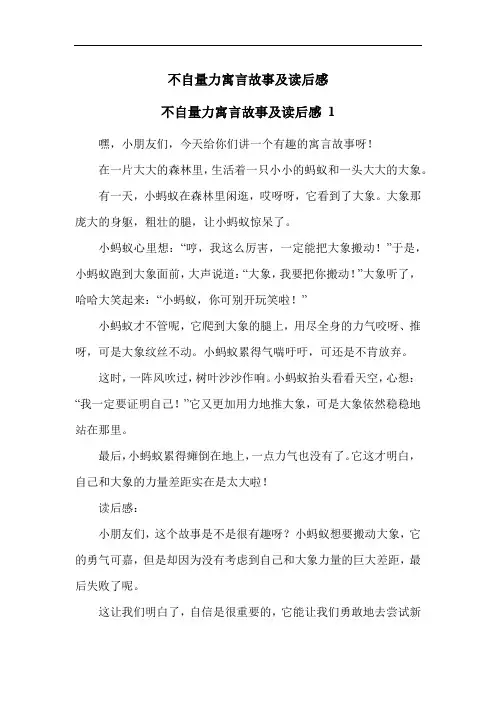 不自量力寓言故事及读后感

不自量力寓言故事及读后感 1

嘿，小朋友们，今天给你们讲一个有趣的寓言故事呀！

在一片大大的森林里，生活着一只小小的蚂蚁和一头大大的大象。

有一天，小蚂蚁在森林里闲逛，哎呀呀，它看到了大象。大象那庞大的身躯，粗壮的腿，让小蚂蚁惊呆了。

小蚂蚁心里想：“哼，我这么厉害，一定能把大象搬动！”于是，小蚂蚁跑到大象面前，大声说道：“大象，我要把你搬动！”大象听了，哈哈大笑起来：“小蚂蚁，你可别开玩笑啦！”

小蚂蚁才不管呢，它爬到大象的腿上，用尽全身的力气咬呀、推呀，可是大象纹丝不动。小蚂蚁累得气喘吁吁，可还是不肯放弃。

这时，一阵风吹过，树叶沙沙作响。小蚂蚁抬头看看天空，心想：“我一定要证明自己！”它又更加用力地推大象，可是大象依然稳稳地站在那里。

最后，小蚂蚁累得瘫倒在地上，一点力气也没有了。它这才明白，自己和大象的力量差距实在是太大啦！

读后感：

小朋友们，这个故事是不是很有趣呀？小蚂蚁想要搬动大象，它的勇气可嘉，但是却因为没有考虑到自己和大象力量的巨大差距，最后失败了呢。

这让我们明白了，自信是很重要的，它能让我们勇敢地去尝试新